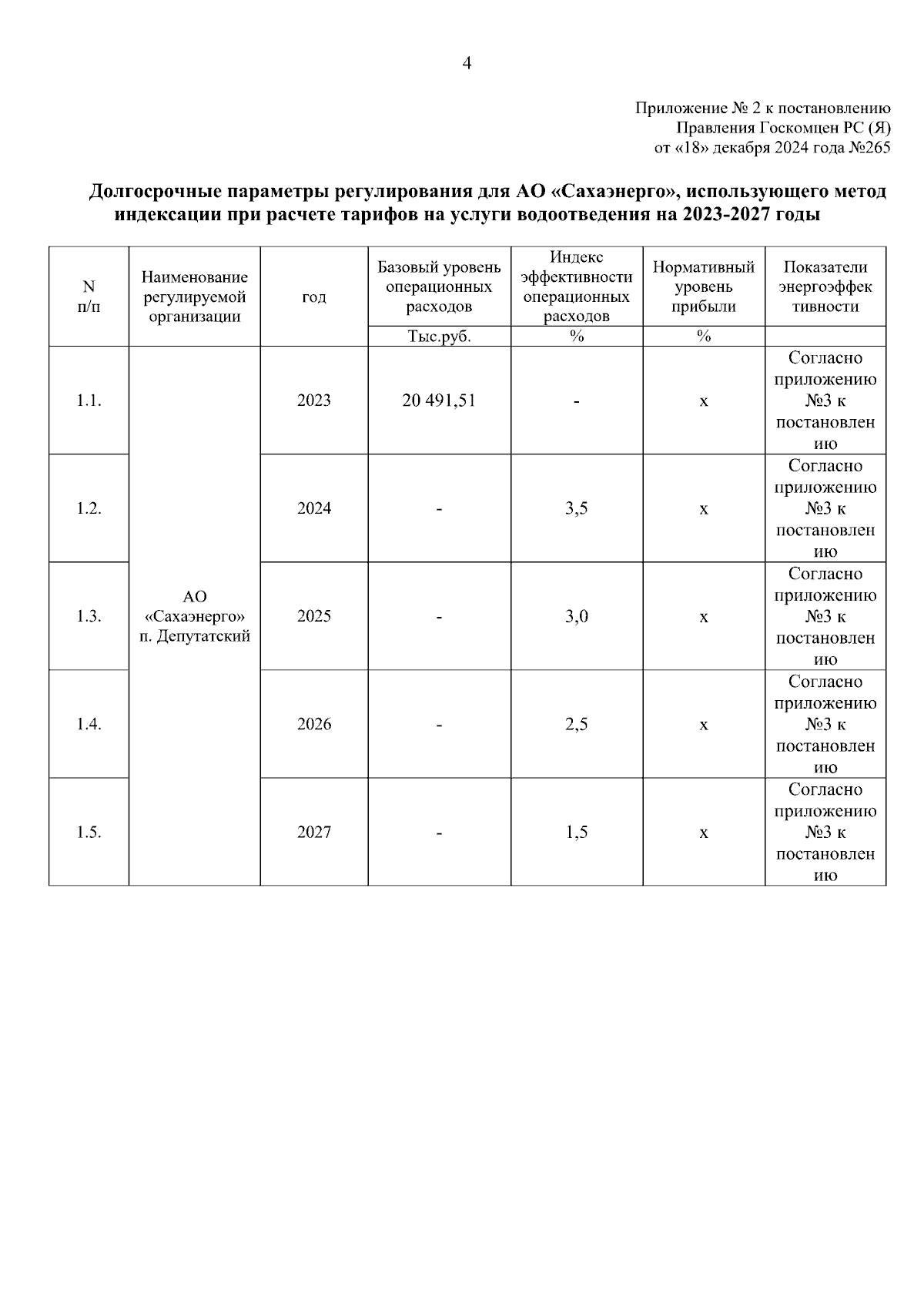 4

Приложение № 2 к постановлению Правления Госкомцен РС (Я) от «18» декабря 2024 года №265

Долгосрочные параметры регулирования для АО «Сахаэнерго», использующего метод индексации при расчете тарифов на услуги водоотведения на 2023-2027 годы

| N п/п | Наименование регулируемой организации | год | Базовый уровень операционных расходов | Индекс эффективности операционных расходов | Нормативный уровень прибыли | Показатели энергоэффективности |
|---|---|---|---|---|---|---|
| | | | Тыс.руб. | % | % | |
| 1.1. | АО «Сахаэнерго» п. Депутатский | 2023 | 20 491,51 | - | х | Согласно приложению №3 к постановлению |
| 1.2. | | 2024 | - | 3,5 | х | Согласно приложению №3 к постановлению |
| 1.3. | | 2025 | - | 3,0 | х | Согласно приложению №3 к постановлению |
| 1.4. | | 2026 | - | 2,5 | х | Согласно приложению №3 к постановлению |
| 1.5. | | 2027 | - | 1,5 | х | Согласно приложению №3 к постановлению |